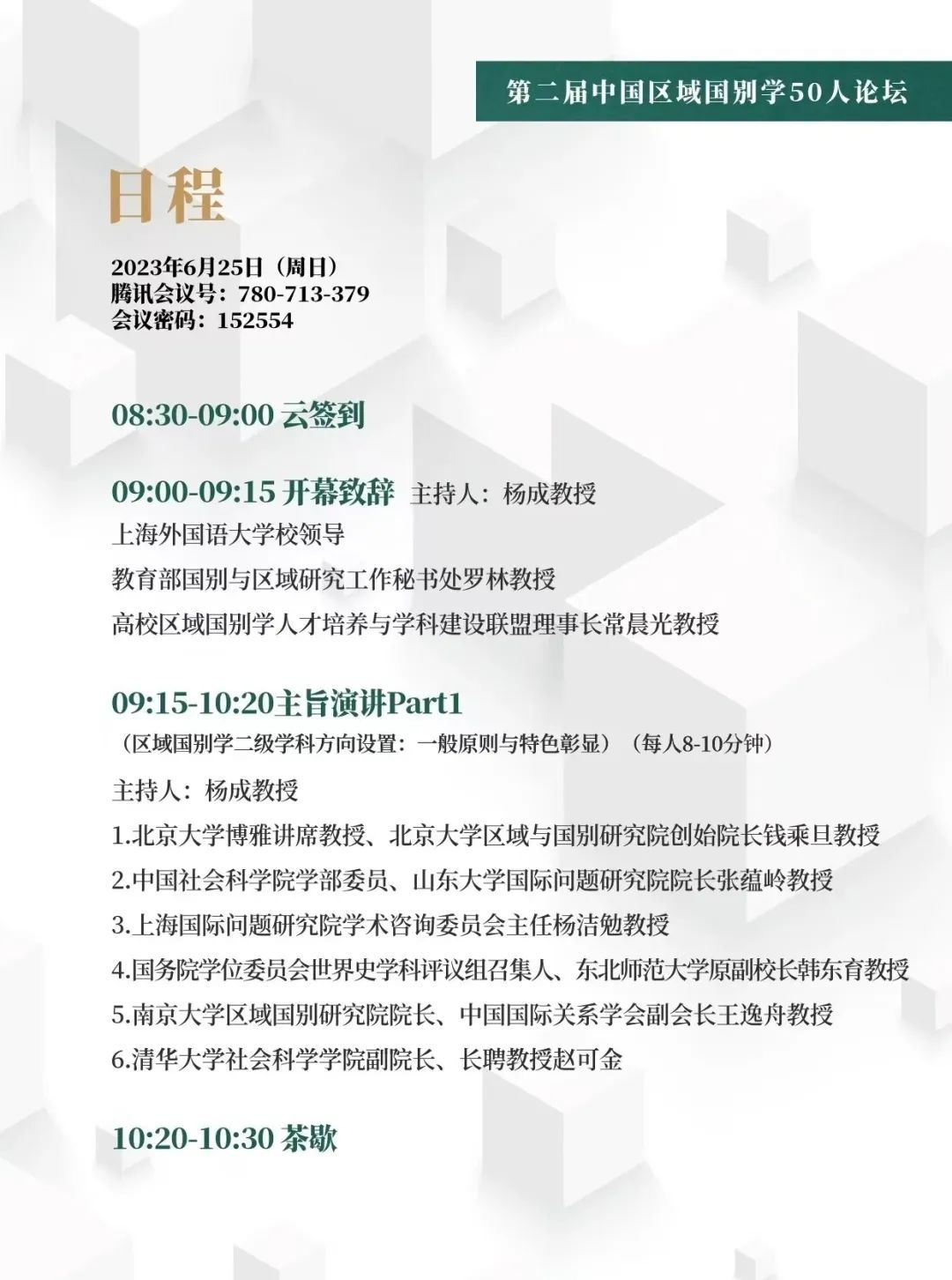 第二届中国区域国别学50人论坛

日程

2023年6月25日（周日）
腾讯会议号：780-713-379
会议密码：152554

08:30-09:00 云签到

09:00-09:15 开幕致辞 主持人：杨成教授
上海外国语大学校领导
教育部国别与区域研究工作秘书处罗林教授
高校区域国别学人才培养与学科建设联盟理事长常晨光教授

09:15-10:20主旨演讲Part1
（区域国别学二级学科方向设置：一般原则与特色彰显）（每人8-10分钟）
主持人：杨成教授
1.北京大学博雅讲席教授、北京大学区域与国别研究院创始院长钱乘旦教授
2.中国社会科学院学部委员、山东大学国际问题研究院院长张蕴岭教授
3.上海国际问题研究院学术咨询委员会主任杨洁勉教授
4.国务院学位委员会世界史学科评议组召集人、东北师范大学原副校长韩东育教授
5.南京大学区域国别研究院院长、中国国际关系学会副会长王逸舟教授
6.清华大学社会科学学院副院长、长聘教授赵可金

10:20-10:30 茶歇